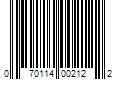 0 70114 00212 2